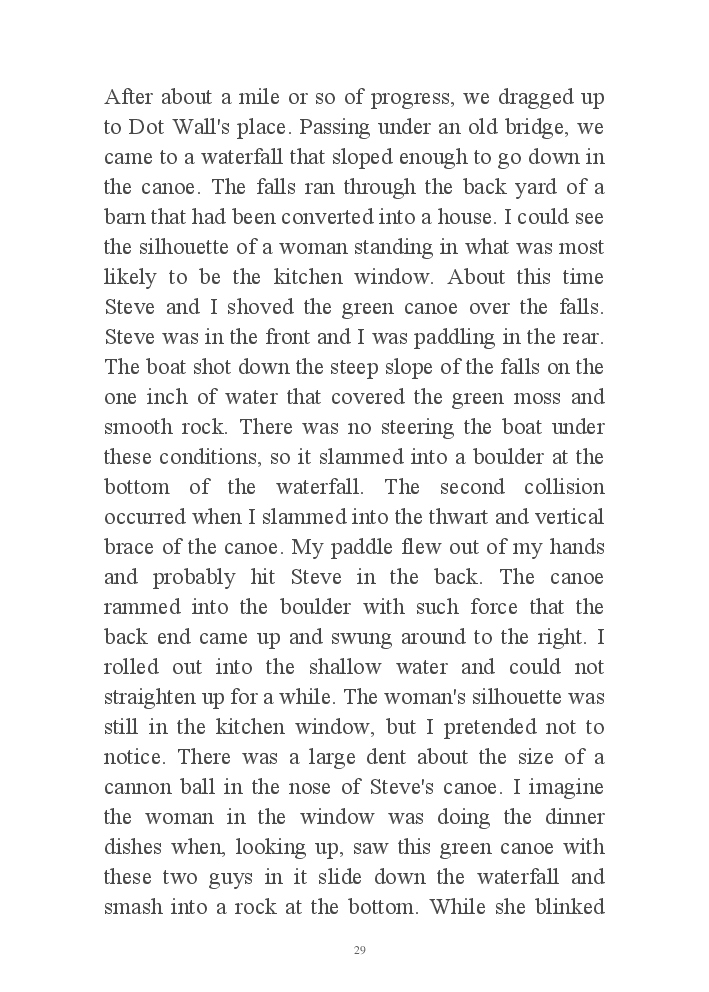 After about a mile or so of progress, we dragged up to Dot Wall's place. Passing under an old bridge, we came to a waterfall that sloped enough to go down in the canoe. The falls ran through the back yard of a barn that had been converted into a house. I could see the silhouette of a woman standing in what was most likely to be the kitchen window. About this time Steve and I shoved the green canoe over the falls. Steve was in the front and I was paddling in the rear. The boat shot down the steep slope of the falls on the one inch of water that covered the green moss and smooth rock. There was no steering the boat under these conditions, so it slammed into a boulder at the bottom of the waterfall. The second collision occurred when I slammed into the thwart and vertical brace of the canoe. My paddle flew out of my hands and probably hit Steve in the back. The canoe rammed into the boulder with such force that the back end came up and swung around to the right. I rolled out into the shallow water and could not straighten up for a while. The woman's silhouette was still in the kitchen window, but I pretended not to notice. There was a large dent about the size of a cannon ball in the nose of Steve's canoe. I imagine the woman in the window was doing the dinner dishes when, looking up, saw this green canoe with these two guys in it slide down the waterfall and smash into a rock at the bottom. While she blinked

29